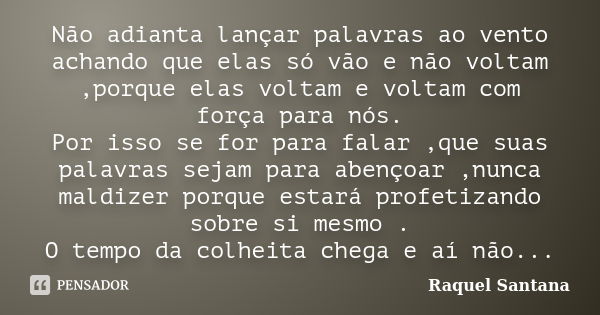 Não adianta lançar palavras ao vento achando que elas só vão e não voltam ,porque elas voltam e voltam com força para nós.
Por isso se for para falar ,que suas palavras sejam para abençoar ,nunca maldizer porque estará profetizando sobre si mesmo .
O tempo da colheita chega e aí não...

PENSADOR

Raquel Santana